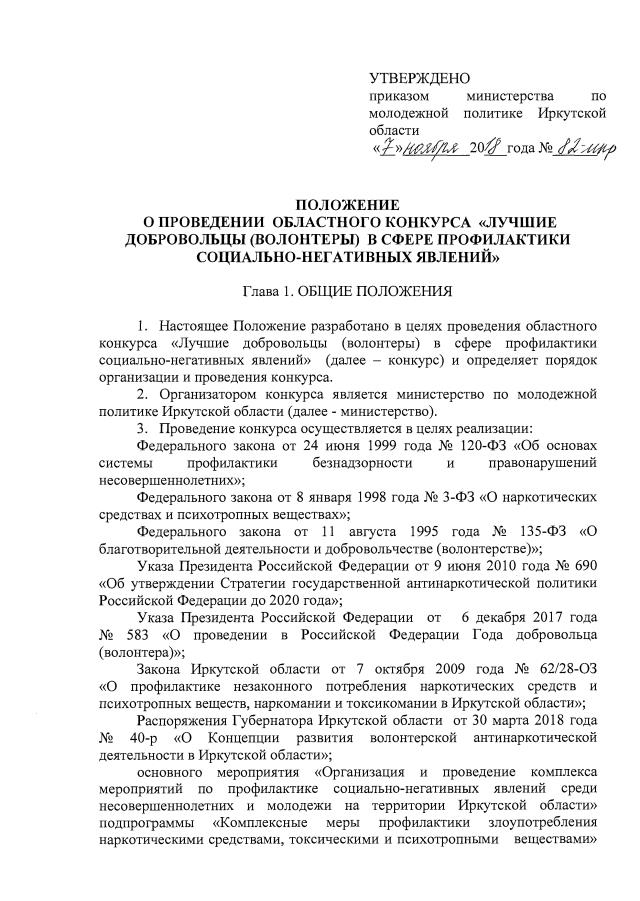 УТВЕРЖДЕНО
приказом министерства по молодежной политике Иркутской области
«7» ноября 2018 года № 82-мпр

ПОЛОЖЕНИЕ
О ПРОВЕДЕНИИ ОБЛАСТНОГО КОНКУРСА «ЛУЧШИЕ ДОБРОВОЛЬЦЫ (ВОЛОНТЕРЫ) В СФЕРЕ ПРОФИЛАКТИКИ СОЦИАЛЬНО-НЕГАТИВНЫХ ЯВЛЕНИЙ»

Глава 1. ОБЩИЕ ПОЛОЖЕНИЯ

1. Настоящее Положение разработано в целях проведения областного конкурса «Лучшие добровольцы (волонтеры) в сфере профилактики социально-негативных явлений» (далее – конкурс) и определяет порядок организации и проведения конкурса.

2. Организатором конкурса является министерство по молодежной политике Иркутской области (далее - министерство).

3. Проведение конкурса осуществляется в целях реализации:

Федерального закона от 24 июня 1999 года № 120-ФЗ «Об основах системы профилактики безнадзорности и правонарушений несовершеннолетних»;

Федерального закона от 8 января 1998 года № 3-ФЗ «О наркотических средствах и психотропных веществах»;

Федерального закона от 11 августа 1995 года № 135-ФЗ «О благотворительной деятельности и добровольчестве (волонтерстве)»;

Указа Президента Российской Федерации от 9 июня 2010 года № 690 «Об утверждении Стратегии государственной антинаркотической политики Российской Федерации до 2020 года»;

Указа Президента Российской Федерации от 6 декабря 2017 года № 583 «О проведении в Российской Федерации Года добровольца (волонтера)»;

Закона Иркутской области от 7 октября 2009 года № 62/28-ОЗ «О профилактике незаконного потребления наркотических средств и психотропных веществ, наркомании и токсикомании в Иркутской области»;

Распоряжения Губернатора Иркутской области от 30 марта 2018 года № 40-р «О Концепции развития волонтерской антинаркотической деятельности в Иркутской области»;

основного мероприятия «Организация и проведение комплекса мероприятий по профилактике социально-негативных явлений среди несовершеннолетних и молодежи на территории Иркутской области» подпрограммы «Комплексные меры профилактики злоупотребления наркотическими средствами, токсическими и психотропными веществами»